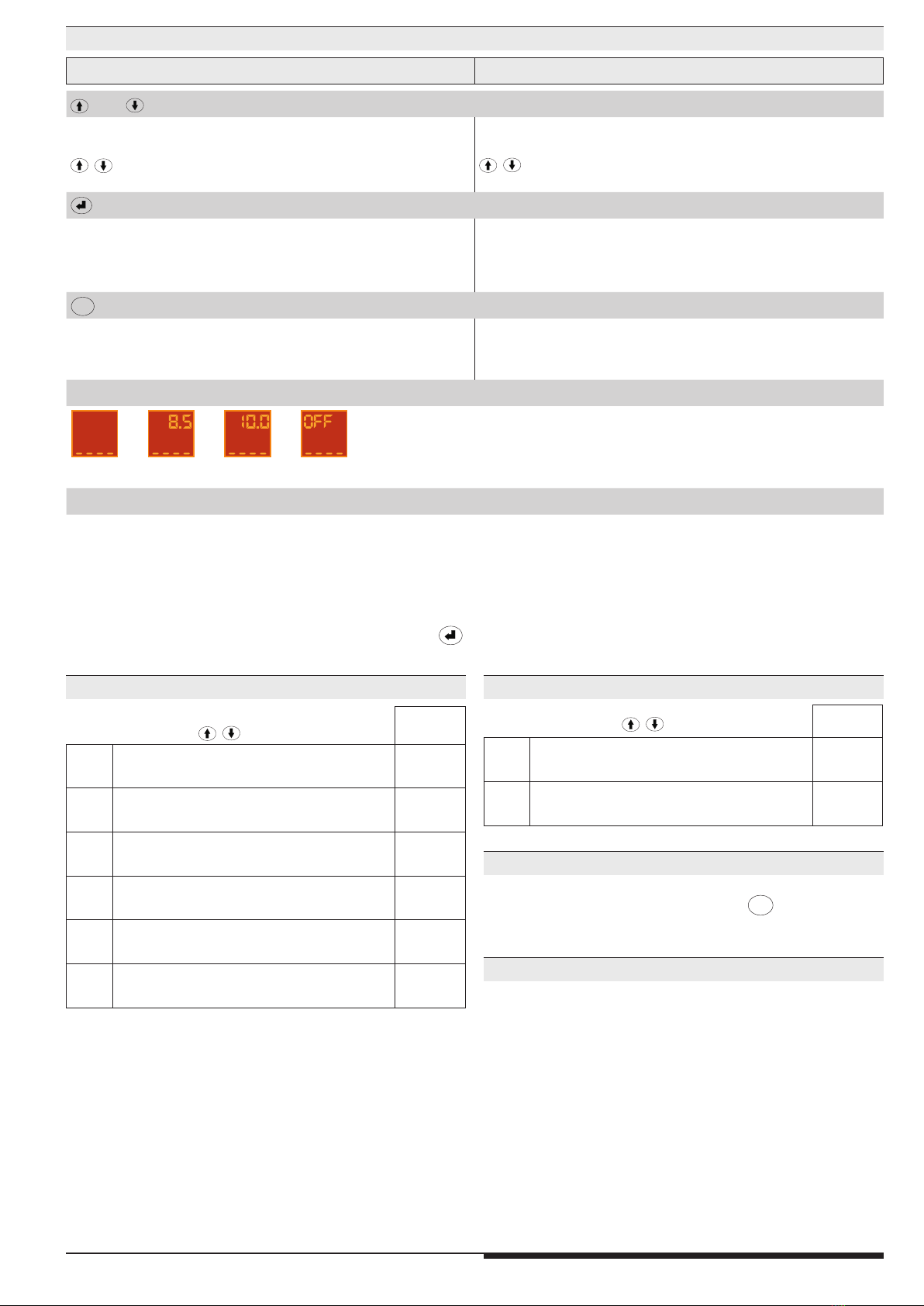 8.5

10.0

OFF